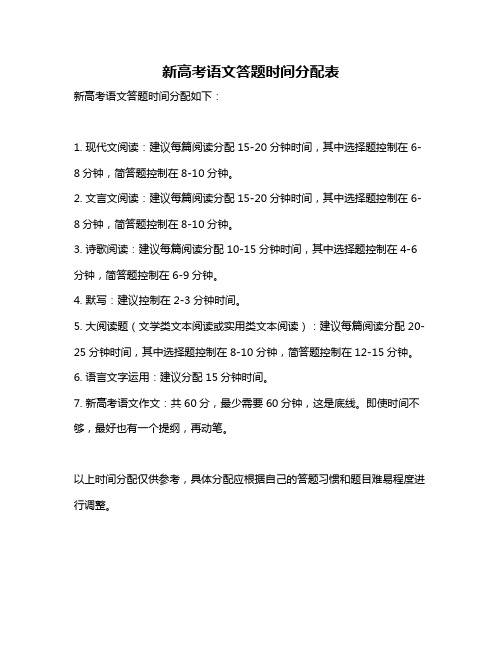 新高考语文答题时间分配表

新高考语文答题时间分配如下：

1. 现代文阅读：建议每篇阅读分配 15-20 分钟时间，其中选择题控制在 6-8 分钟，简答题控制在 8-10 分钟。

2. 文言文阅读：建议每篇阅读分配 15-20 分钟时间，其中选择题控制在 6-8 分钟，简答题控制在 8-10 分钟。

3. 诗歌阅读：建议每篇阅读分配 10-15 分钟时间，其中选择题控制在 4-6 分钟，简答题控制在 6-9 分钟。

4. 默写：建议控制在 2-3 分钟时间。

5. 大阅读题（文学类文本阅读或实用类文本阅读）：建议每篇阅读分配 20-25 分钟时间，其中选择题控制在 8-10 分钟，简答题控制在 12-15 分钟。

6. 语言文字运用：建议分配 15 分钟时间。

7. 新高考语文作文：共 60 分，最少需要 60 分钟，这是底线。即使时间不够，最好也有一个提纲，再动笔。

以上时间分配仅供参考，具体分配应根据自己的答题习惯和题目难易程度进行调整。